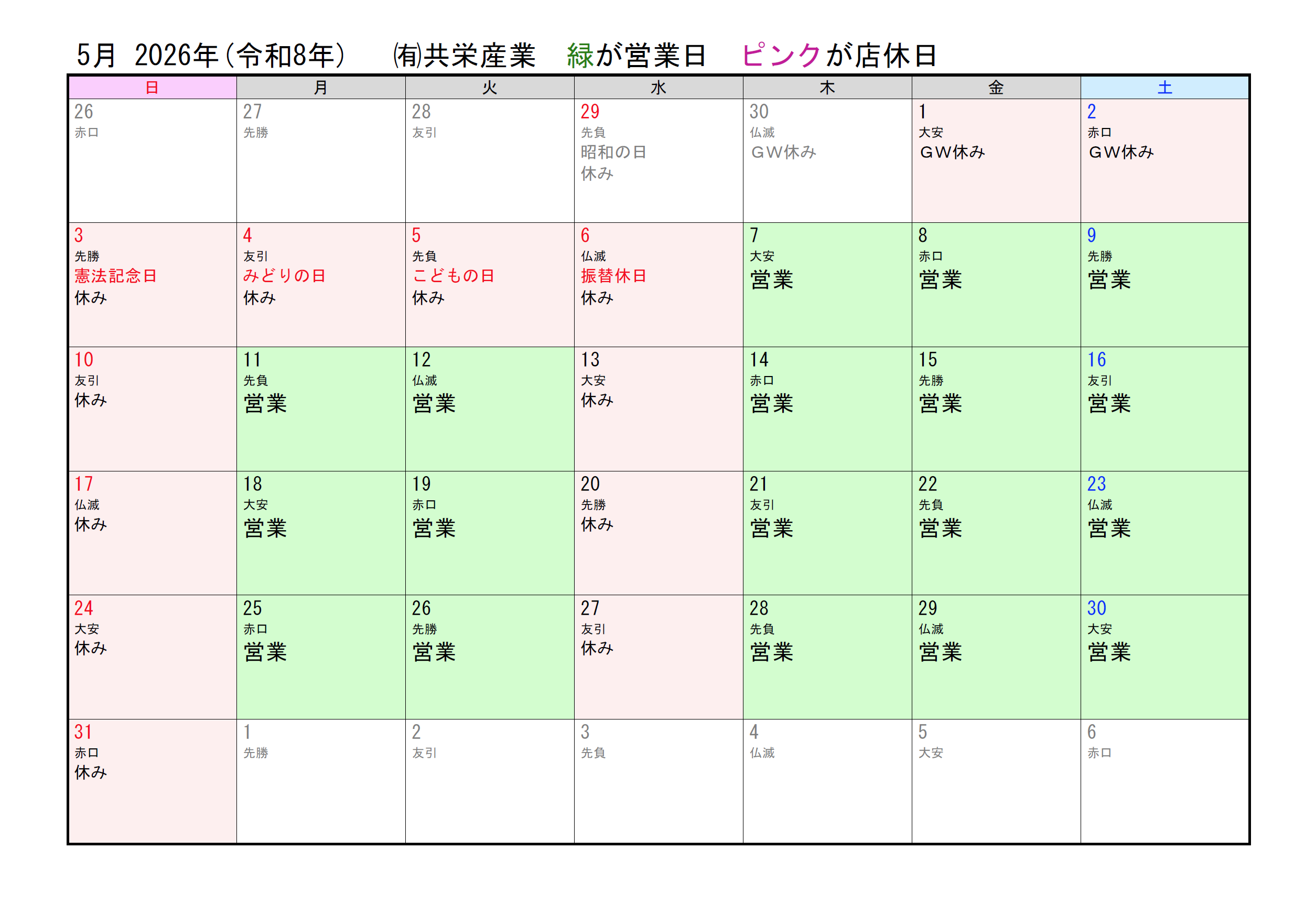 5月 2026年(令和8年) ㈲共栄産業 緑が営業日 ピンクが店休日

| 日 | 月 | 火 | 水 | 木 | 金 | 土 |
|---|---|---|---|---|---|---|
| 26 赤口 | 27 先勝 | 28 友引 | 29 先負 昭和の日 休み | 30 仏滅 GW休み | 1 大安 GW休み | 2 赤口 GW休み |
| 3 先勝 憲法記念日 休み | 4 友引 みどりの日 休み | 5 先負 こどもの日 休み | 6 仏滅 振替休日 休み | 7 大安 営業 | 8 赤口 営業 | 9 先勝 営業 |
| 10 友引 休み | 11 先負 営業 | 12 仏滅 営業 | 13 大安 休み | 14 赤口 営業 | 15 先勝 営業 | 16 友引 営業 |
| 17 仏滅 休み | 18 大安 営業 | 19 赤口 営業 | 20 先勝 休み | 21 友引 営業 | 22 先負 営業 | 23 仏滅 営業 |
| 24 大安 休み | 25 赤口 営業 | 26 先勝 営業 | 27 友引 休み | 28 先負 営業 | 29 仏滅 営業 | 30 大安 営業 |
| 31 赤口 休み | 1 先勝 | 2 友引 | 3 先負 | 4 仏滅 | 5 大安 | 6 赤口 |